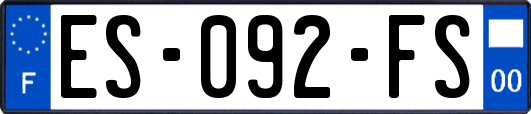 F
ES-092-FS
00